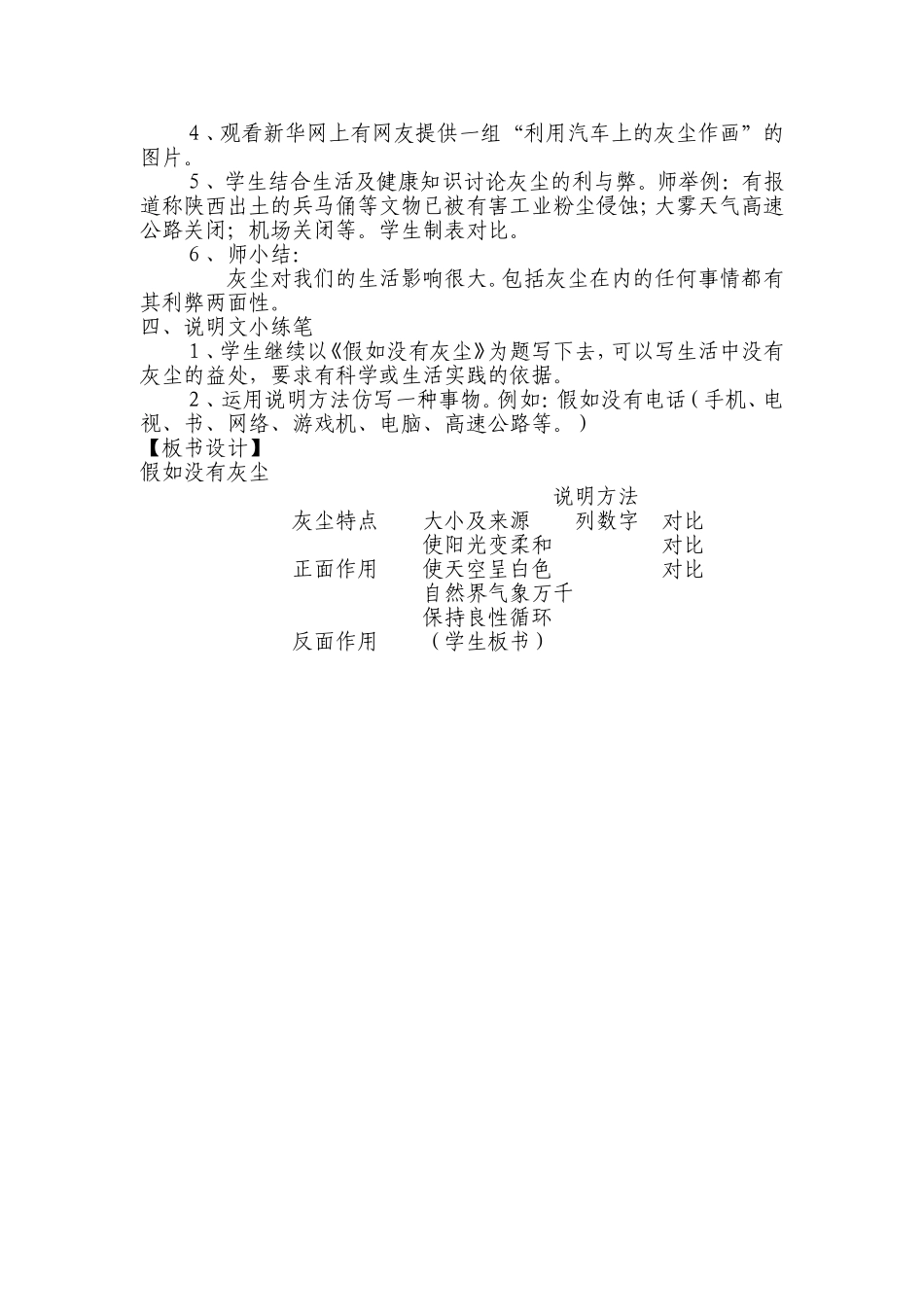 4、观看新华网上有网友提供一组“利用汽车上的灰尘作画”的图片。

5、学生结合生活及健康知识讨论灰尘的利与弊。师举例：有报道称陕西出土的兵马俑等文物已被有害工业粉尘侵蚀；大雾天气高速公路关闭；机场关闭等。学生制表对比。

6、师小结：

灰尘对我们的生活影响很大。包括灰尘在内的任何事情都有其利弊两面性。

四、说明文小练笔

1、学生继续以《假如没有灰尘》为题写下去，可以写生活中没有灰尘的益处，要求有科学或生活实践的依据。

2、运用说明方法仿写一种事物。例如：假如没有电话（手机、电视、书、网络、游戏机、电脑、高速公路等。）

【板书设计】

假如没有灰尘

说明方法

灰尘特点　　大小及来源　　列数字　对比

使阳光变柔和　　对比

正面作用　　使天空呈白色　　对比

自然界气象万千

保持良性循环

反面作用　　（学生板书）